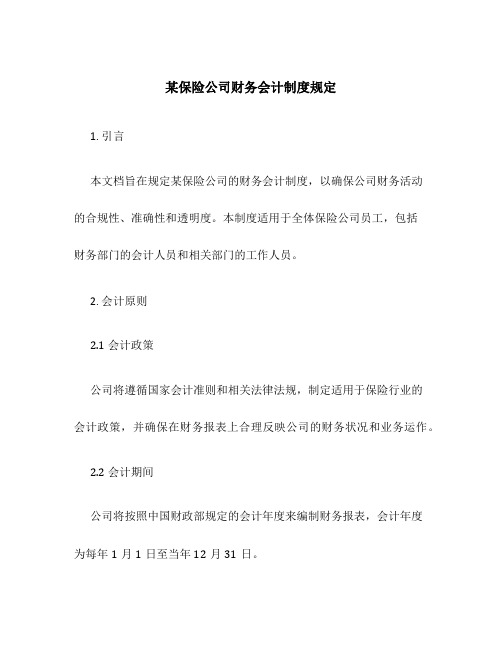 某保险公司财务会计制度规定

1. 引言

本文档旨在规定某保险公司的财务会计制度，以确保公司财务活动的合规性、准确性和透明度。本制度适用于全体保险公司员工，包括财务部门的会计人员和相关部门的工作人员。

2. 会计原则

2.1 会计政策

公司将遵循国家会计准则和相关法律法规，制定适用于保险行业的会计政策，并确保在财务报表上合理反映公司的财务状况和业务运作。

2.2 会计期间

公司将按照中国财政部规定的会计年度来编制财务报表，会计年度为每年 1 月 1 日至当年 12 月 31 日。